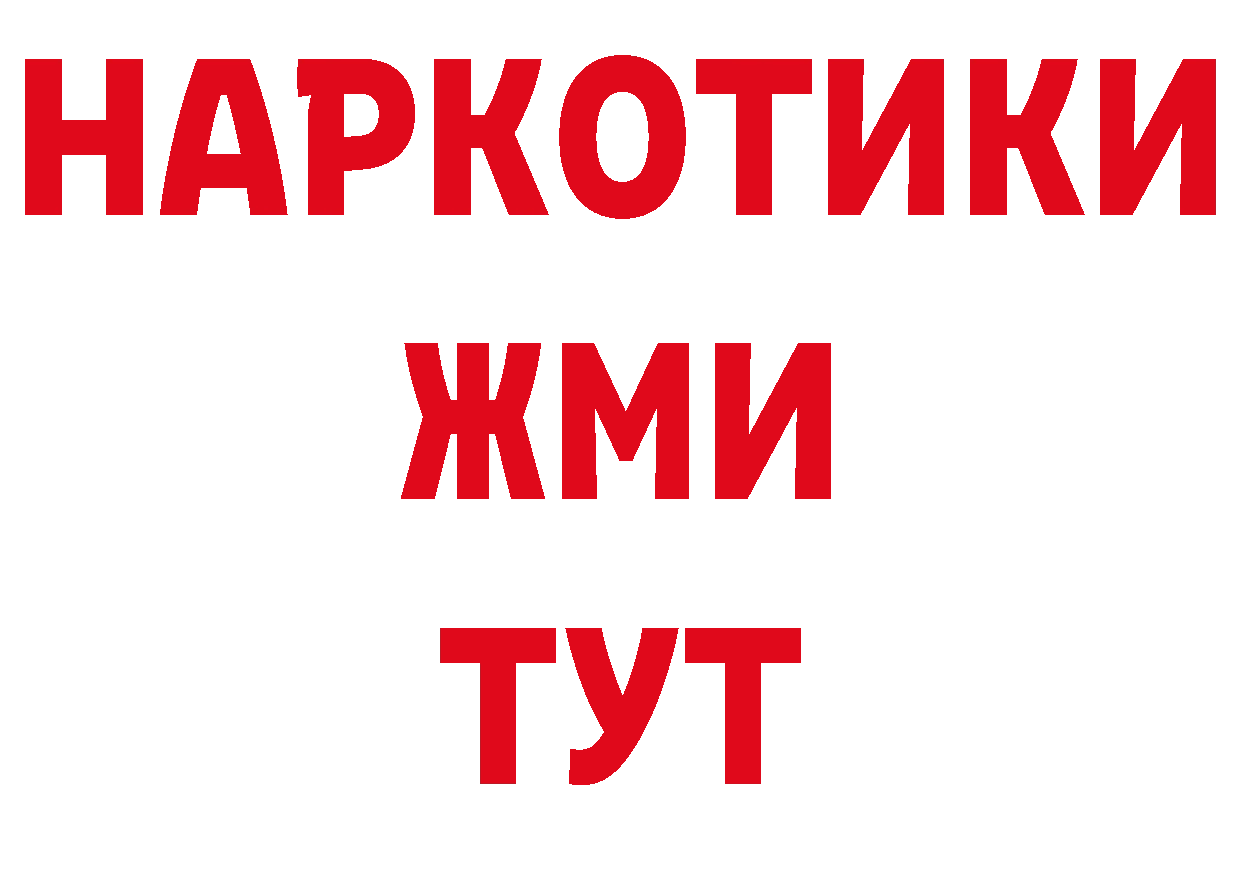 НАРКОТИКИ
ЖМИ
ТУТ